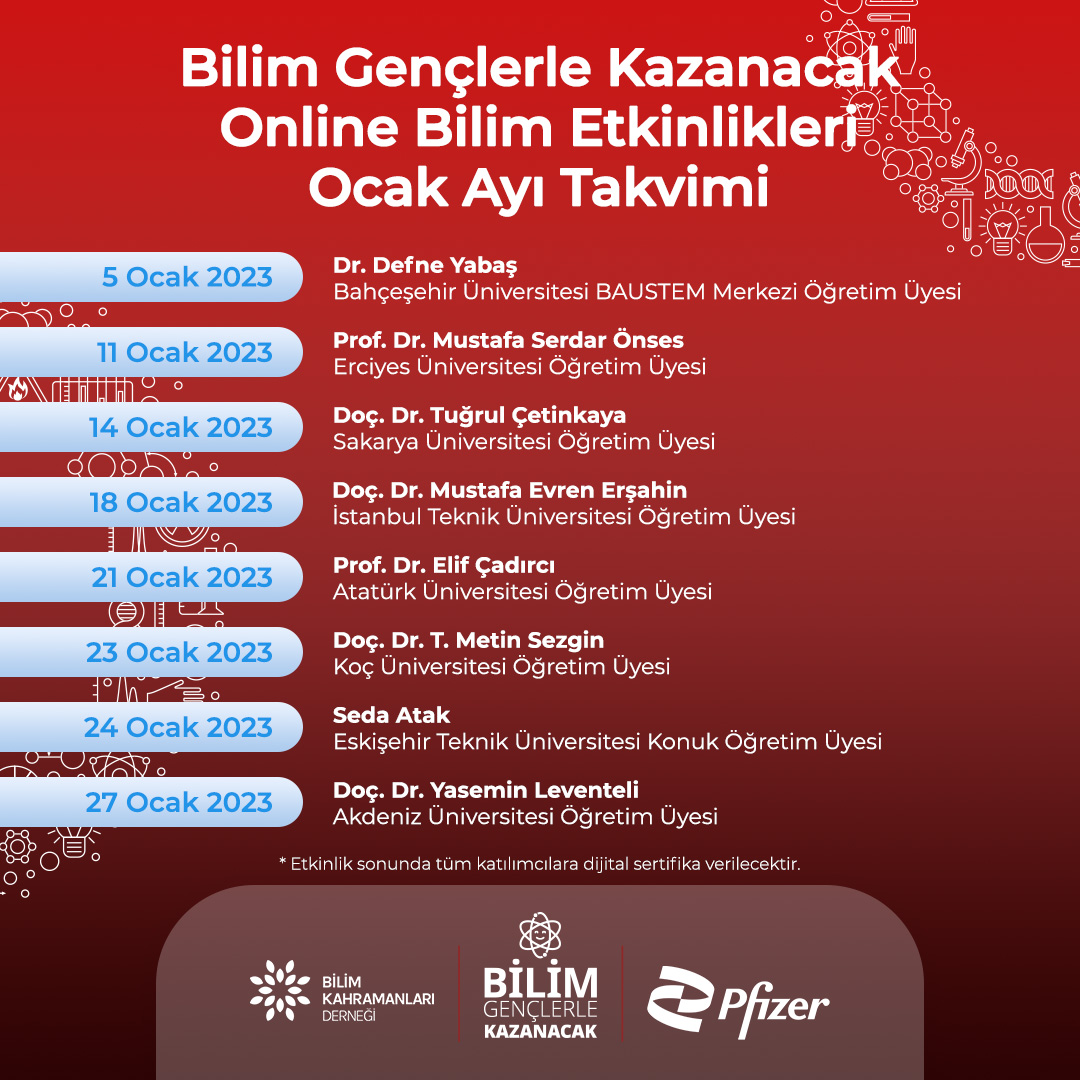 Bilim Gençlerle Kazanacak
Online Bilim Etkinlikleri
Ocak Ayı Takvimi

5 Ocak 2023
Dr. Defne Yabaş
Bahçeşehir Üniversitesi BAUSTEM Merkezi Öğretim Üyesi

11 Ocak 2023
Prof. Dr. Mustafa Serdar Önses
Erciyes Üniversitesi Öğretim Üyesi

14 Ocak 2023
Doç. Dr. Tuğrul Çetinkaya
Sakarya Üniversitesi Öğretim Üyesi

18 Ocak 2023
Doç. Dr. Mustafa Evren Erşahin
İstanbul Teknik Üniversitesi Öğretim Üyesi

21 Ocak 2023
Prof. Dr. Elif Çadırcı
Atatürk Üniversitesi Öğretim Üyesi

23 Ocak 2023
Doç. Dr. T. Metin Sezgin
Koç Üniversitesi Öğretim Üyesi

24 Ocak 2023
Seda Atak
Eskişehir Teknik Üniversitesi Konuk Öğretim Üyesi

27 Ocak 2023
Doç. Dr. Yasemin Leventeli
Akdeniz Üniversitesi Öğretim Üyesi

* Etkinlik sonunda tüm katılımcılara dijital sertifika verilecektir.

BİLİM KAHRAMANLARI DERNEĞİ

BİLİM GENÇLERLE KAZANACAK

Pfizer